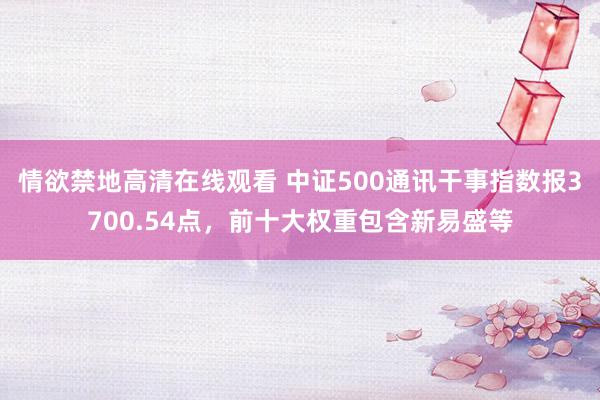 情欲禁地高清在线观看 中证500通讯干事指数报3700.54点，前十大权重包含新易盛等